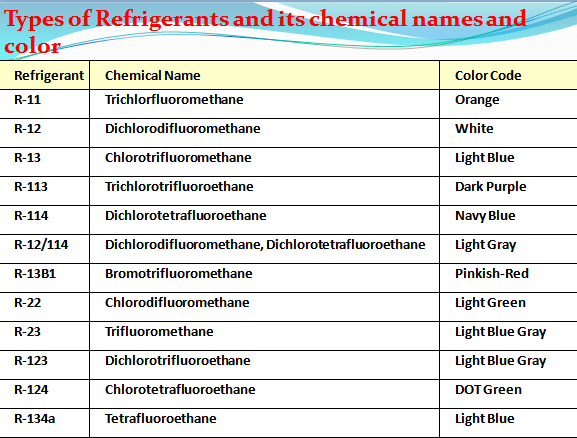 Types of Refrigerants and its chemical names and color

| Refrigerant | Chemical Name | Color Code |
|---|---|---|
| R-11 | Trichlorfluoromethane | Orange |
| R-12 | Dichlorodifluoromethane | White |
| R-13 | Chlorotrifluoromethane | Light Blue |
| R-113 | Trichlorotrifluoroethane | Dark Purple |
| R-114 | Dichlorotetrafluoroethane | Navy Blue |
| R-12/114 | Dichlorodifluoromethane, Dichlorotetrafluoroethane | Light Gray |
| R-13B1 | Bromotrifluoromethane | Pinkish-Red |
| R-22 | Chlorodifluoromethane | Light Green |
| R-23 | Trifluoromethane | Light Blue Gray |
| R-123 | Dichlorotrifluoroethane | Light Blue Gray |
| R-124 | Chlorotetrafluoroethane | DOT Green |
| R-134a | Tetrafluoroethane | Light Blue |